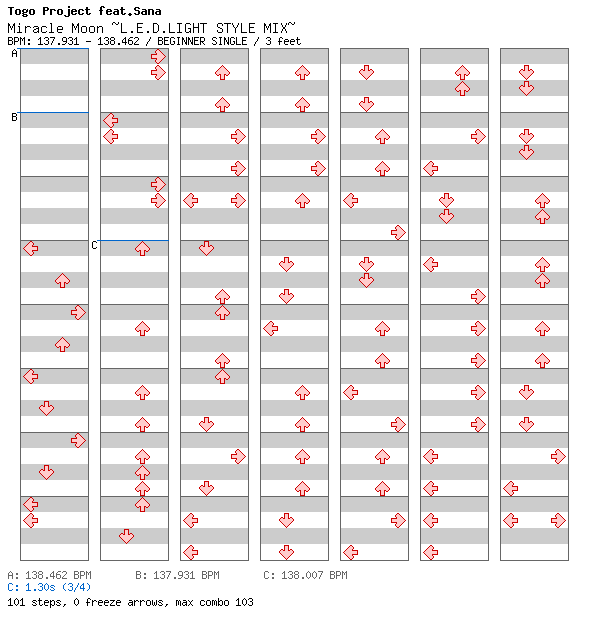 Togo Project feat.Sana
Miracle Moon ~L.E.D.LIGHT STYLE MIX~
BPM: 137.931 - 138.462 / BEGINNER SINGLE / 3 feet

A
B
C

A: 138.462 BPM B: 137.931 BPM C: 138.007 BPM
C: 1.30s (3/4)
101 steps, 0 freeze arrows, max combo 103